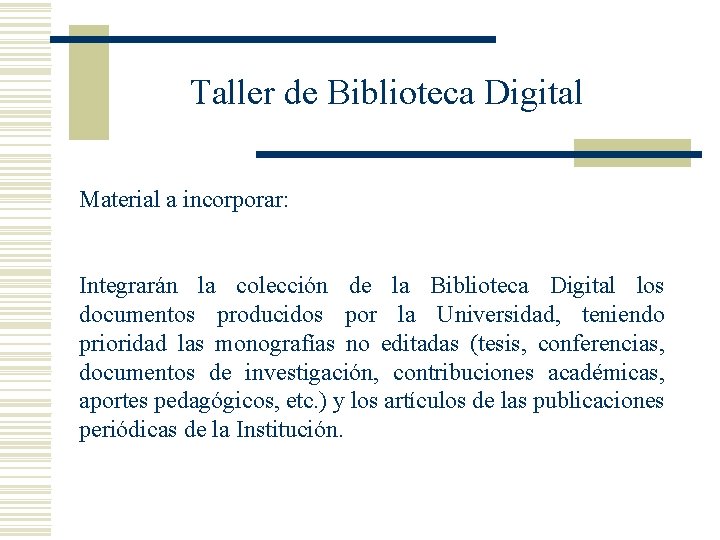 Taller de Biblioteca Digital

Material a incorporar:

Integrarán la colección de la Biblioteca Digital los documentos producidos por la Universidad, teniendo prioridad las monografías no editadas (tesis, conferencias, documentos de investigación, contribuciones académicas, aportes pedagógicos, etc.) y los artículos de las publicaciones periódicas de la Institución.